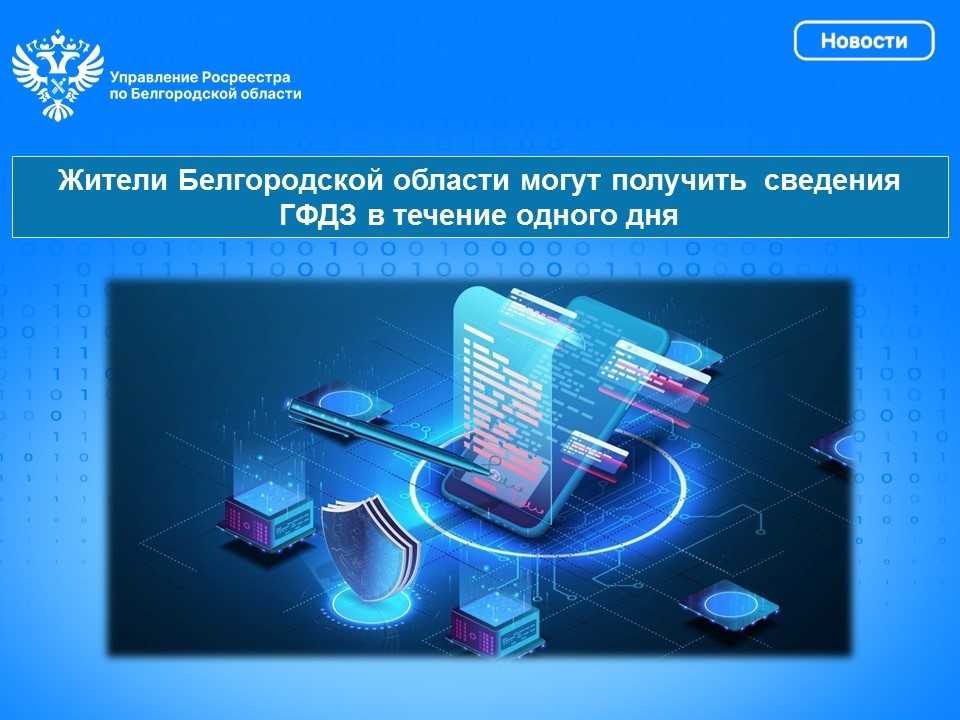 Управление Росреестра по Белгородской области

Новости

Жители Белгородской области могут получить сведения ГФДЗ в течение одного дня